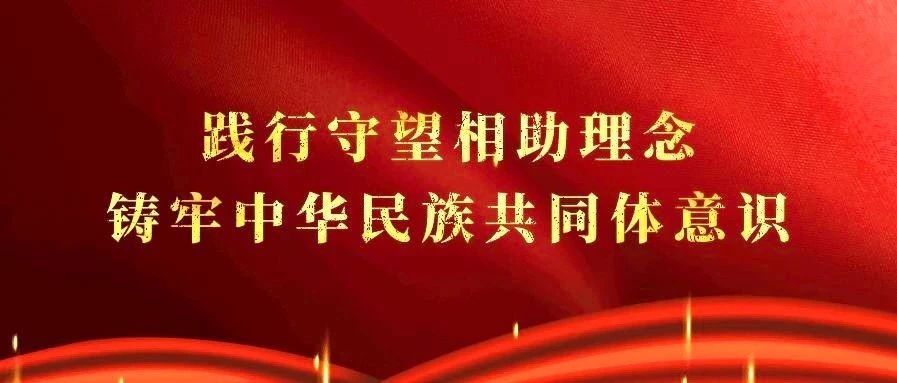 践行守望相助理念
铸牢中华民族共同体意识